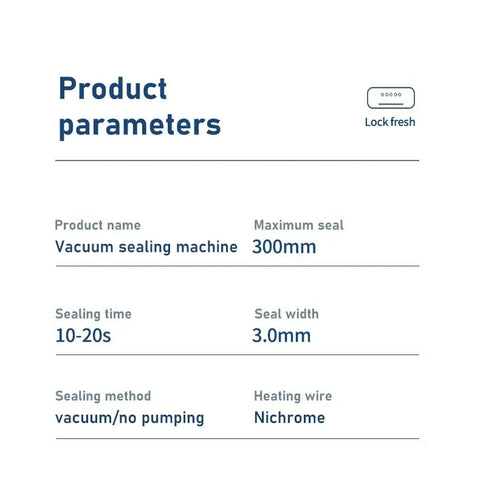 Product parameters

Lock fresh

Product name
Vacuum sealing machine

Maximum seal
300mm

Sealing time
10-20s

Seal width
3.0mm

Sealing method
vacuum/no pumping

Heating wire
Nichrome